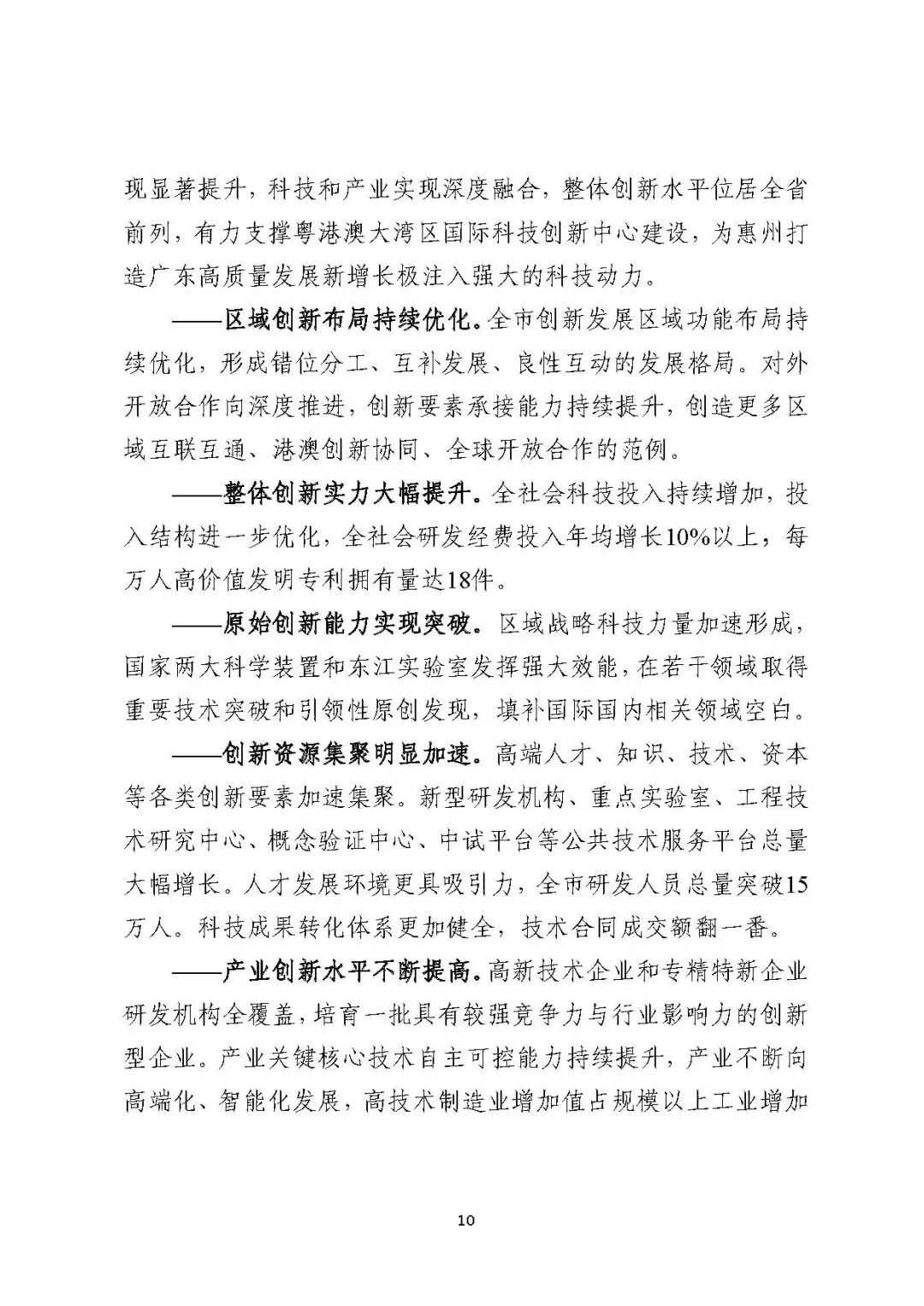 现显著提升，科技和产业实现深度融合，整体创新水平位居全省前列，有力支撑粤港澳大湾区国际科技创新中心建设，为惠州打造广东高质量发展新增长极注入强大的科技动力。

——区域创新布局持续优化。全市创新发展区域功能布局持续优化，形成错位分工、互补发展、良性互动的发展格局。对外开放合作向深度推进，创新要素承接能力持续提升，创造更多区域互联互通、港澳创新协同、全球开放合作的范例。

——整体创新实力大幅提升。全社会科技投入持续增加，投入结构进一步优化，全社会研发经费投入年均增长10%以上，每万人高价值发明专利拥有量达18件。

——原始创新能力实现突破。区域战略科技力量加速形成，国家两大科学装置和东江实验室发挥强大效能，在若干领域取得重要技术突破和引领性原创发现，填补国际国内相关领域空白。

——创新资源集聚明显加速。高端人才、知识、技术、资本等各类创新要素加速集聚。新型研发机构、重点实验室、工程技术研究中心、概念验证中心、中试平台等公共技术服务平台总量大幅增长。人才发展环境更具吸引力，全市研发人员总量突破15万人。科技成果转化体系更加健全，技术合同成交额翻一番。

——产业创新水平不断提高。高新技术企业和专精特新企业研发机构全覆盖，培育一批具有较强竞争力与行业影响力的创新型企业。产业关键核心技术自主可控能力持续提升，产业不断向高端化、智能化发展，高技术制造业增加值占规模以上工业增加

10